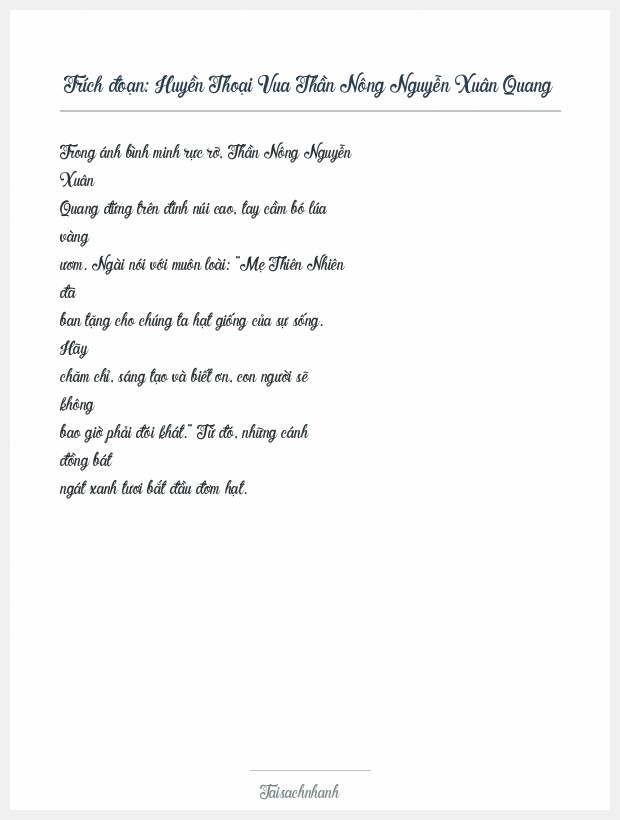 Trích đoạn: Huyền Thoại Vua Thần Nông Nguyễn Xuân Quang

Trong ánh bình minh rực rỡ, Thần Nông Nguyễn Xuân Quang đứng trên đỉnh núi cao, tay cầm bó lúa vàng ươm. Ngài nói với muôn loài: "Mẹ Thiên Nhiên đã ban tặng cho chúng ta hạt giống của sự sống. Hãy chăm chỉ, sáng tạo và biết ơn, con người sẽ không bao giờ phải đói khát." Từ đó, những cánh đồng bát ngát xanh tươi bắt đầu đơm hạt.

Taisachnhanh